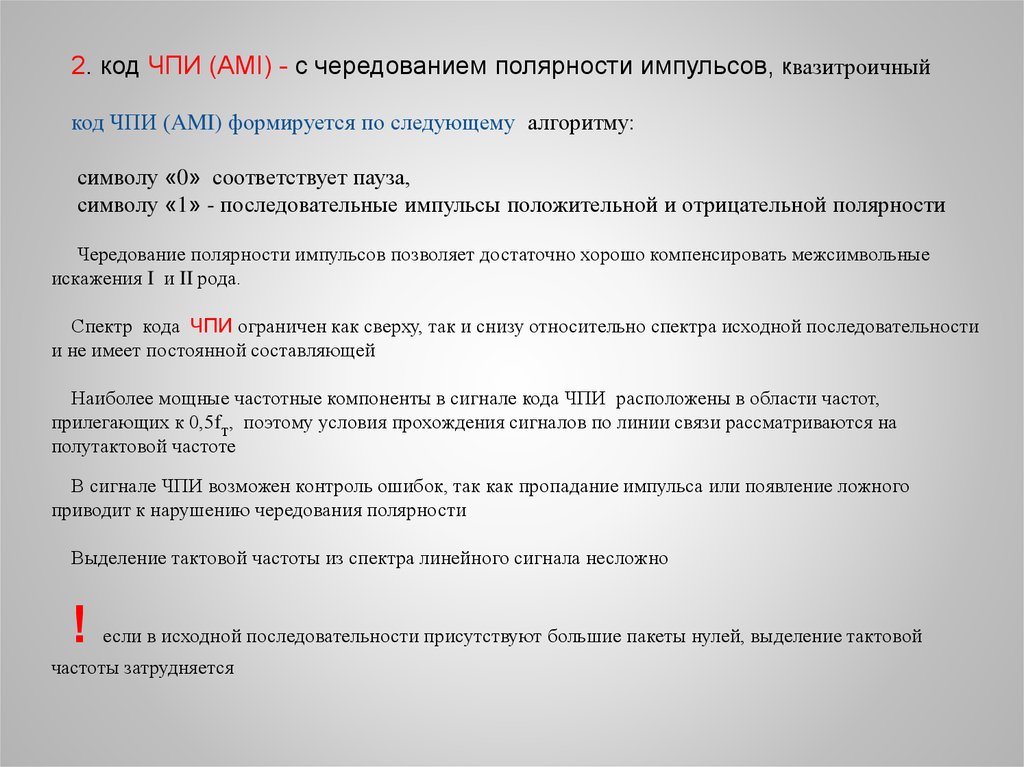 2. код ЧПИ (AMI) - с чередованием полярности импульсов, квазитроичный

код ЧПИ (AMI) формируется по следующему алгоритму:

символу «0» соответствует пауза,
символу «1» - последовательные импульсы положительной и отрицательной полярности

Чередование полярности импульсов позволяет достаточно хорошо компенсировать межсимвольные искажения I и II рода.

Спектр кода ЧПИ ограничен как сверху, так и снизу относительно спектра исходной последовательности и не имеет постоянной составляющей

Наиболее мощные частотные компоненты в сигнале кода ЧПИ расположены в области частот, прилегающих к $0,5f_T$, поэтому условия прохождения сигналов по линии связи рассматриваются на полутактовой частоте

В сигнале ЧПИ возможен контроль ошибок, так как пропадание импульса или появление ложного приводит к нарушению чередования полярности

Выделение тактовой частоты из спектра линейного сигнала несложно

! если в исходной последовательности присутствуют большие пакеты нулей, выделение тактовой частоты затрудняется